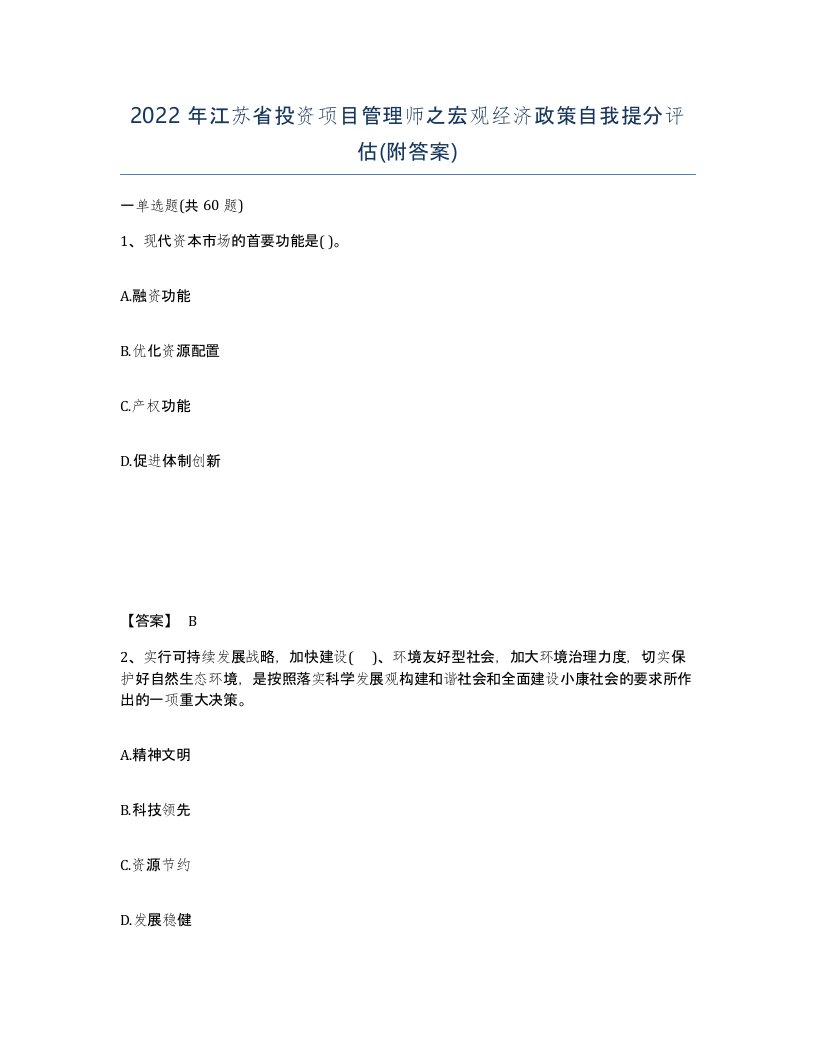 2022 年江苏省投资项目管理师之宏观经济政策自我提分评估(附答案)

一单选题(共 60 题)

1、现代资本市场的首要功能是( )。

A.融资功能

B.优化资源配置

C.产权功能

D.促进体制创新

【答案】 B

2、实行可持续发展战略，加快建设( )、环境友好型社会，加大环境治理力度，切实保护好自然生态环境，是按照落实科学发展观构建和谐社会和全面建设小康社会的要求所作出的一项重大决策。

A.精神文明

B.科技领先

C.资源节约

D.发展稳健